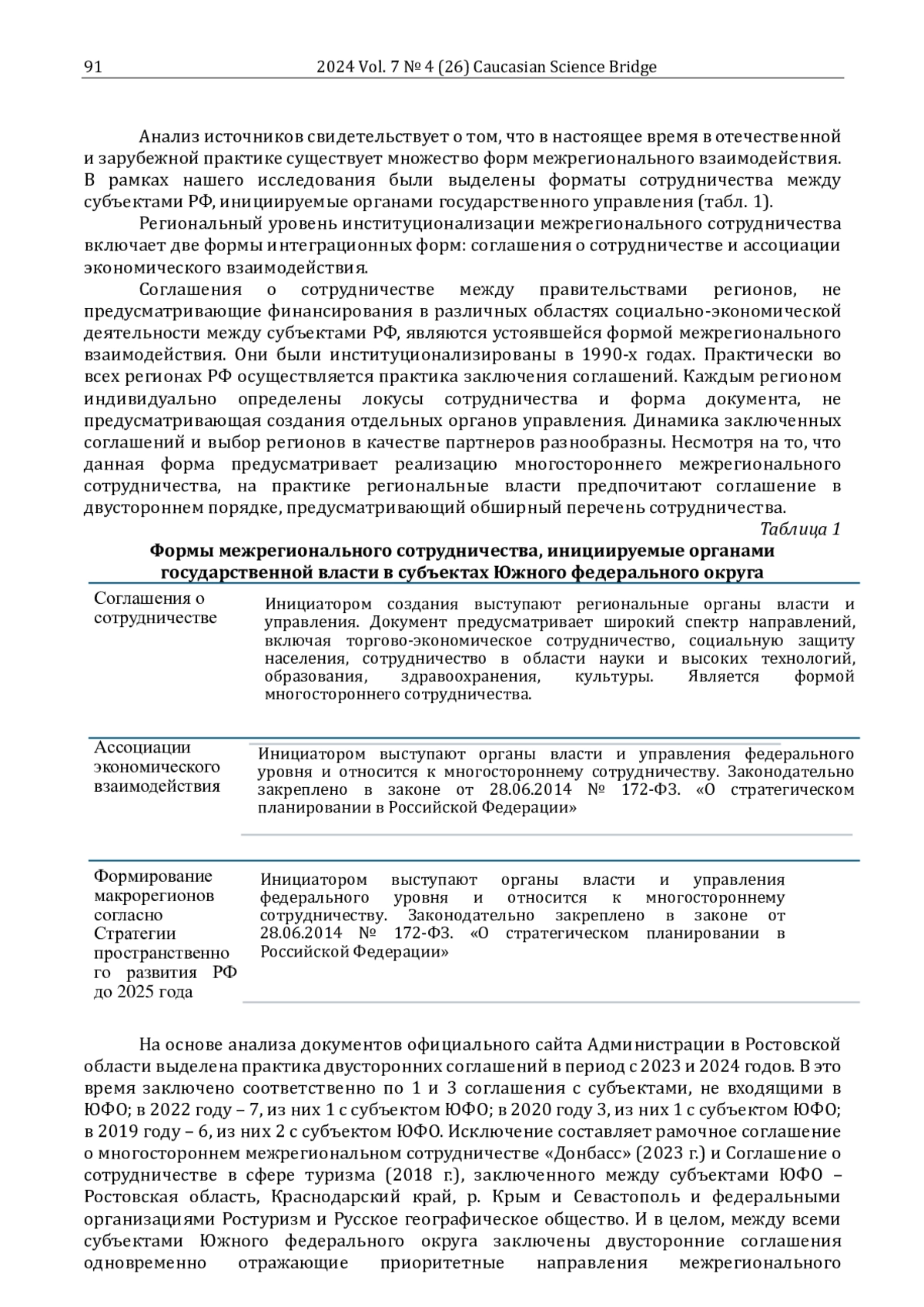 91 2024 Vol. 7 № 4 (26) Caucasian Science Bridge

Анализ источников свидетельствует о том, что в настоящее время в отечественной и зарубежной практике существует множество форм межрегионального взаимодействия. В рамках нашего исследования были выделены форматы сотрудничества между субъектами РФ, инициируемые органами государственного управления (табл. 1).

Региональный уровень институционализации межрегионального сотрудничества включает две формы интеграционных форм: соглашения о сотрудничестве и ассоциации экономического взаимодействия.

Соглашения о сотрудничестве между правительствами регионов, не предусматривающие финансирования в различных областях социально-экономической деятельности между субъектами РФ, являются устоявшейся формой межрегионального взаимодействия. Они были институционализированы в 1990-х годах. Практически во всех регионах РФ осуществляется практика заключения соглашений. Каждым регионом индивидуально определены локусы сотрудничества и форма документа, не предусматривающая создания отдельных органов управления. Динамика заключенных соглашений и выбор регионов в качестве партнеров разнообразны. Несмотря на то, что данная форма предусматривает реализацию многостороннего межрегионального сотрудничества, на практике региональные власти предпочитают соглашение в двустороннем порядке, предусматривающий обширный перечень сотрудничества.

Таблица 1

Формы межрегионального сотрудничества, инициируемые органами государственной власти в субъектах Южного федерального округа

| | |
|---|---|
| Соглашения о сотрудничестве | Инициатором создания выступают региональные органы власти и управления. Документ предусматривает широкий спектр направлений, включая торгово-экономическое сотрудничество, социальную защиту населения, сотрудничество в области науки и высоких технологий, образования, здравоохранения, культуры. Является формой многостороннего сотрудничества. |
| Ассоциации экономического взаимодействия | Инициатором выступают органы власти и управления федерального уровня и относится к многостороннему сотрудничеству. Законодательно закреплено в законе от 28.06.2014 № 172-ФЗ. «О стратегическом планировании в Российской Федерации» |
| Формирование макрорегионов согласно Стратегии пространственного развития РФ до 2025 года | Инициатором выступают органы власти и управления федерального уровня и относится к многостороннему сотрудничеству. Законодательно закреплено в законе от 28.06.2014 № 172-ФЗ. «О стратегическом планировании в Российской Федерации» |

На основе анализа документов официального сайта Администрации в Ростовской области выделена практика двусторонних соглашений в период с 2023 и 2024 годов. В это время заключено соответственно по 1 и 3 соглашения с субъектами, не входящими в ЮФО; в 2022 году – 7, из них 1 с субъектом ЮФО; в 2020 году 3, из них 1 с субъектом ЮФО; в 2019 году – 6, из них 2 с субъектом ЮФО. Исключение составляет рамочное соглашение о многостороннем межрегиональном сотрудничестве «Донбасс» (2023 г.) и Соглашение о сотрудничестве в сфере туризма (2018 г.), заключенного между субъектами ЮФО – Ростовская область, Краснодарский край, р. Крым и Севастополь и федеральными организациями Ростуризм и Русское географическое общество. И в целом, между всеми субъектами Южного федерального округа заключены двусторонние соглашения одновременно отражающие приоритетные направления межрегионального